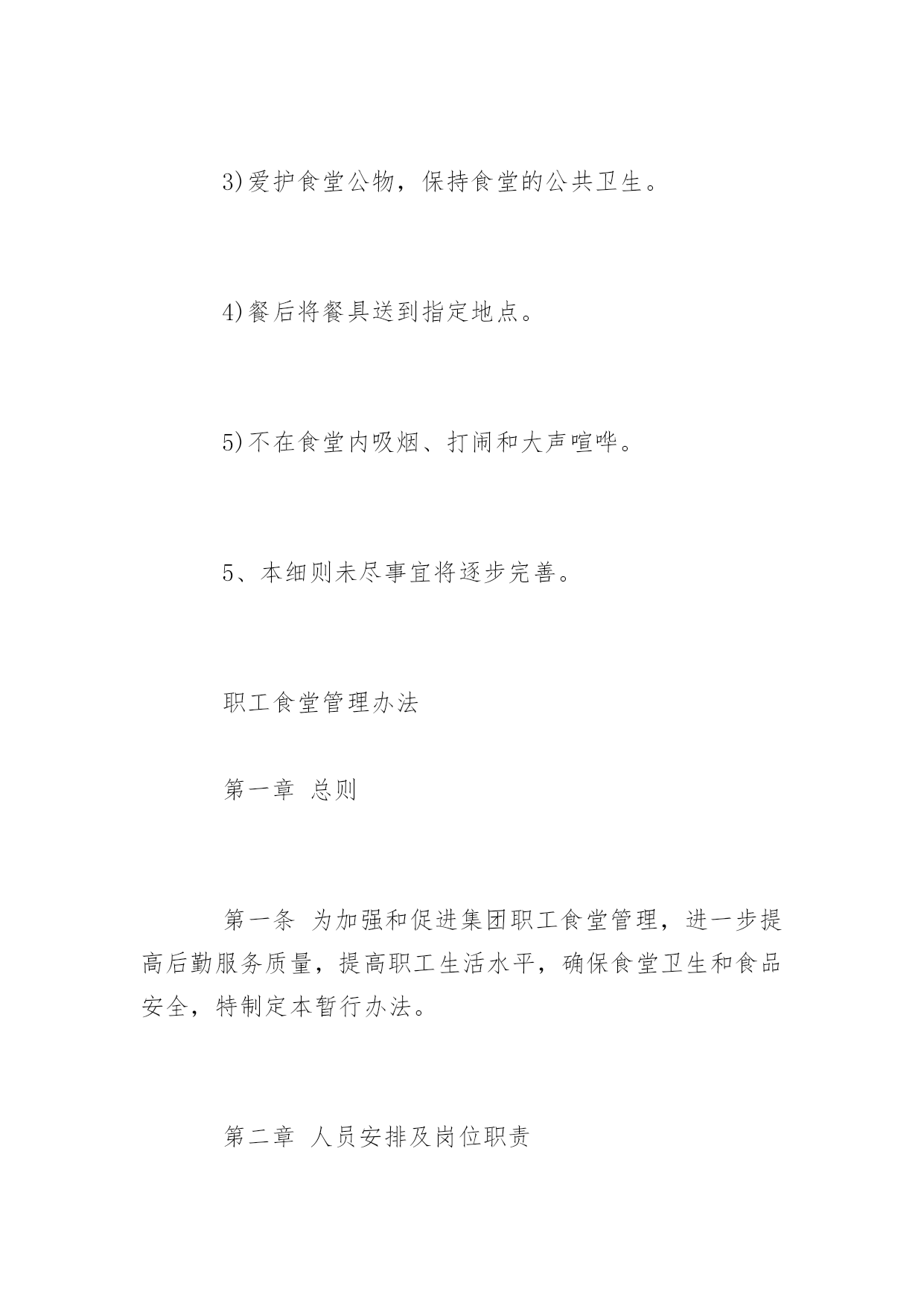 3)爱护食堂公物，保持食堂的公共卫生。

4)餐后将餐具送到指定地点。

5)不在食堂内吸烟、打闹和大声喧哗。

5、本细则未尽事宜将逐步完善。

职工食堂管理办法

第一章 总则

第一条 为加强和促进集团职工食堂管理，进一步提高后勤服务质量，提高职工生活水平，确保食堂卫生和食品安全，特制定本暂行办法。

第二章 人员安排及岗位职责